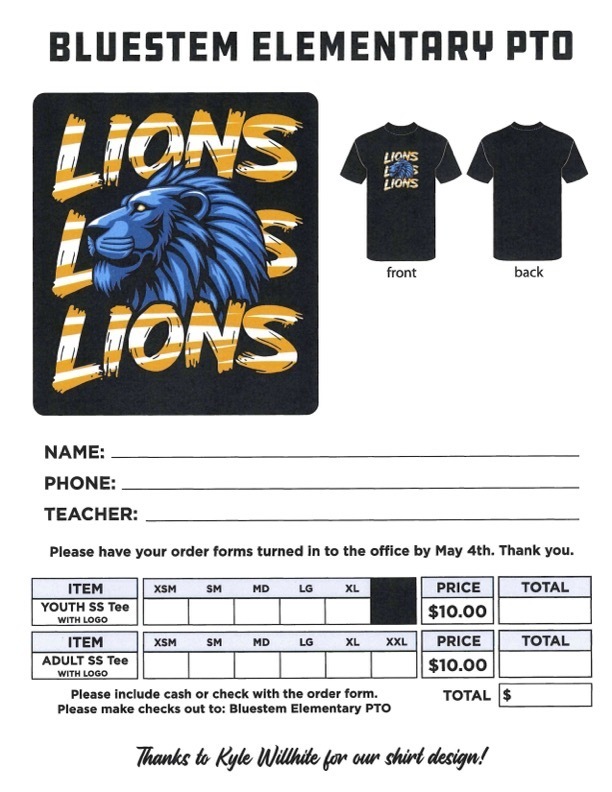 BLUESTEM ELEMENTARY PTO

LIONS
LIONS
LIONS

LIONS
LIONS
LIONS

front

back

NAME: ___

PHONE: ___

TEACHER: ___

Please have your order forms turned in to the office by May 4th. Thank you.

| ITEM | XSM | SM | MD | LG | XL | | PRICE | TOTAL |
|---|---|---|---|---|---|---|---|---|
| YOUTH SS Tee WITH LOGO | | | | | | | $10.00 | |

| ITEM | XSM | SM | MD | LG | XL | XXL | PRICE | TOTAL |
|---|---|---|---|---|---|---|---|---|
| ADULT SS Tee WITH LOGO | | | | | | | $10.00 | |

Please include cash or check with the order form.
Please make checks out to: Bluestem Elementary PTO

TOTAL $

Thanks to Kyle Willhite for our shirt design!